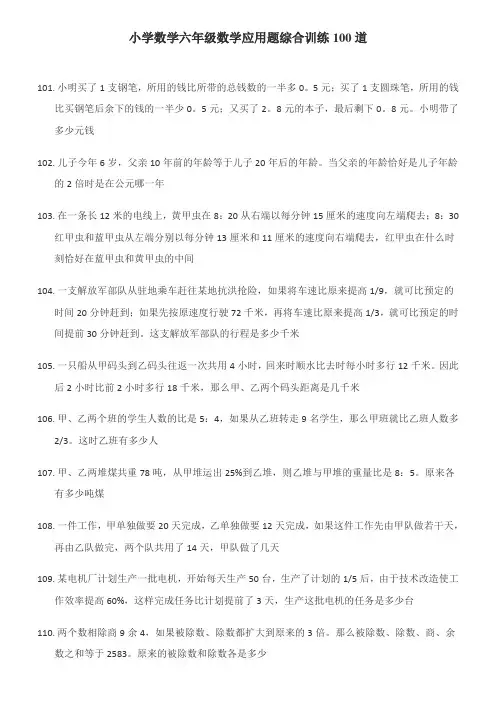 小学数学六年级数学应用题综合训练 100 道

101. 小明买了 1 支钢笔，所用的钱比所带的总钱数的一半多 0。5 元；买了 1 支圆珠笔，所用的钱比买钢笔后余下的钱的一半少 0。5 元；又买了 2。8 元的本子，最后剩下 0。8 元。小明带了多少元钱

102. 儿子今年 6 岁，父亲 10 年前的年龄等于儿子 20 年后的年龄。当父亲的年龄恰好是儿子年龄的 2 倍时是在公元哪一年

103. 在一条长 12 米的电线上，黄甲虫在 8：20 从右端以每分钟 15 厘米的速度向左端爬去；8：30 红甲虫和蓝甲虫从左端分别以每分钟 13 厘米和 11 厘米的速度向右端爬去，红甲虫在什么时刻恰好在蓝甲虫和黄甲虫的中间

104. 一支解放军部队从驻地乘车赶往某地抗洪抢险，如果将车速比原来提高 1/9，就可比预定的时间 20 分钟赶到；如果先按原速度行驶 72 千米，再将车速比原来提高 1/3，就可比预定的时间提前 30 分钟赶到，这支解放军部队的行程是多少千米

105. 一只船从甲码头到乙码头往返一次共用 4 小时，回来时顺水比去时每小时多行 12 千米。因此后 2 小时比前 2 小时多行 18 千米，那么甲、乙两个码头距离是几千米

106. 甲、乙两个班的学生人数的比是 5：4，如果从乙班转走 9 名学生，那么甲班就比乙班人数多 2/3。这时乙班有多少人

107. 甲、乙两堆煤共重 78 吨，从甲堆运出 25%到乙堆，则乙堆与甲堆的重量比是 8：5。原来各有多少吨煤

108. 一件工作，甲单独做要 20 天完成，乙单独做要 12 天完成，如果这件工作先由甲队做若干天，再由乙队做完，两个队共用了 14 天，甲队做了几天

109. 某电机厂计划生产一批电机，开始每天生产 50 台，生产了计划的 1/5 后，由于技术改造使工作效率提高 60%，这样完成任务比计划提前了 3 天，生产这批电机的任务是多少台

110. 两个数相除商 9 余 4，如果被除数、除数都扩大到原来的 3 倍。那么被除数、除数、商、余数之和等于 2583。原来的被除数和除数各是多少